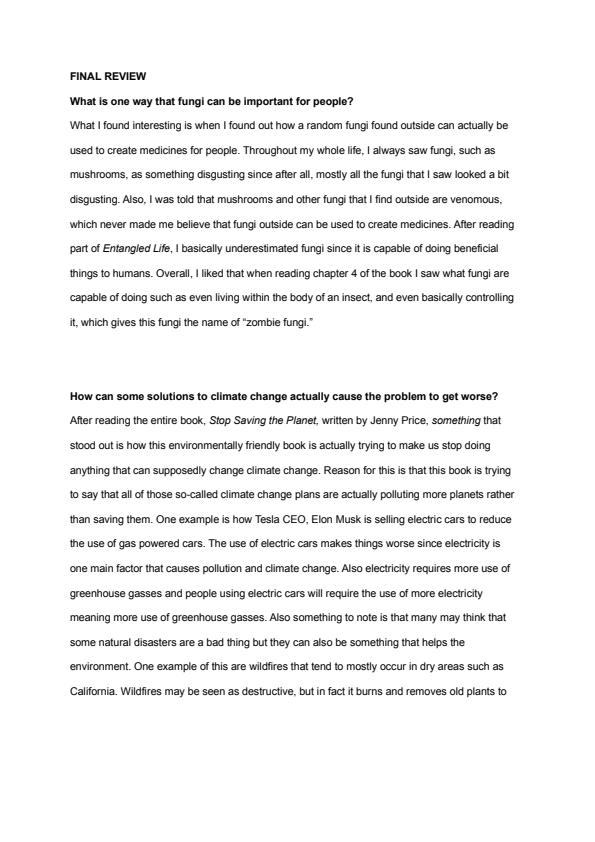 FINAL REVIEW

What is one way that fungi can be important for people?

What I found interesting is when I found out how a random fungi found outside can actually be used to create medicines for people. Throughout my whole life, I always saw fungi, such as mushrooms, as something disgusting since after all, mostly all the fungi that I saw looked a bit disgusting. Also, I was told that mushrooms and other fungi that I find outside are venomous, which never made me believe that fungi outside can be used to create medicines. After reading part of Entangled Life, I basically underestimated fungi since it is capable of doing beneficial things to humans. Overall, I liked that when reading chapter 4 of the book I saw what fungi are capable of doing such as even living within the body of an insect, and even basically controlling it, which gives this fungi the name of "zombie fungi."

How can some solutions to climate change actually cause the problem to get worse?

After reading the entire book, Stop Saving the Planet, written by Jenny Price, something that stood out is how this environmentally friendly book is actually trying to make us stop doing anything that can supposedly change climate change. Reason for this is that this book is trying to say that all of those so-called climate change plans are actually polluting more planets rather than saving them. One example is how Tesla CEO, Elon Musk is selling electric cars to reduce the use of gas powered cars. The use of electric cars makes things worse since electricity is one main factor that causes pollution and climate change. Also electricity requires more use of greenhouse gasses and people using electric cars will require the use of more electricity meaning more use of greenhouse gasses. Also something to note is that many may think that some natural disasters are a bad thing but they can also be something that helps the environment. One example of this are wildfires that tend to mostly occur in dry areas such as California. Wildfires may be seen as destructive, but in fact it burns and removes old plants to